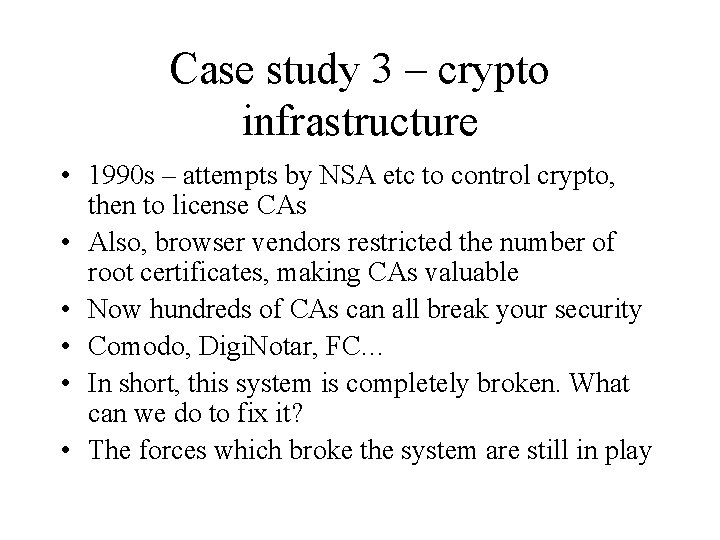 Case study 3 – crypto infrastructure

• 1990s – attempts by NSA etc to control crypto, then to license CAs
• Also, browser vendors restricted the number of root certificates, making CAs valuable
• Now hundreds of CAs can all break your security
• Comodo, DigiNotar, FC…
• In short, this system is completely broken. What can we do to fix it?
• The forces which broke the system are still in play